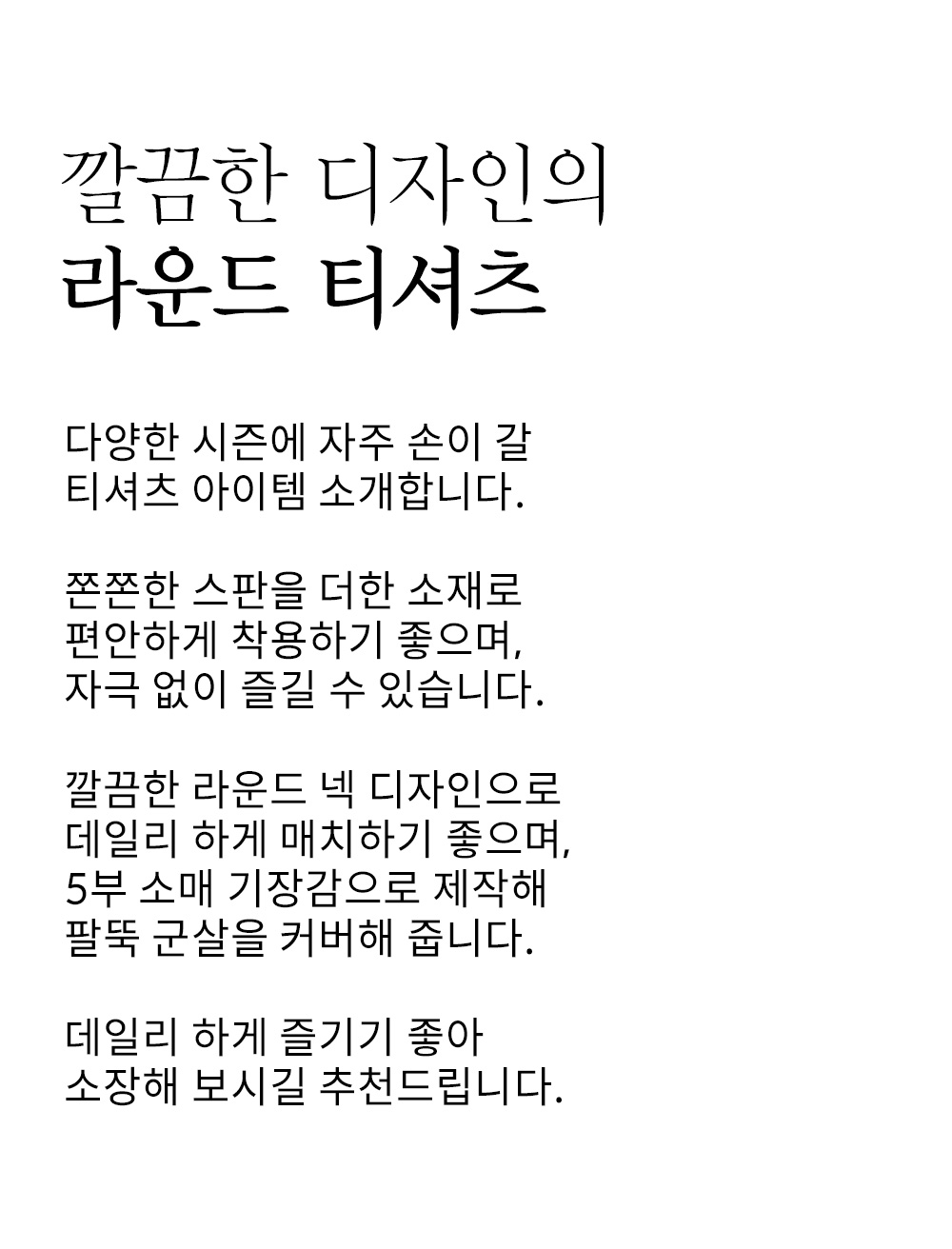 깔끔한 디자인의
라운드 티셔츠

다양한 시즌에 자주 손이 갈
티셔츠 아이템 소개합니다.

쫀쫀한 스판을 더한 소재로
편안하게 착용하기 좋으며,
자극 없이 즐길 수 있습니다.

깔끔한 라운드 넥 디자인으로
데일리 하게 매치하기 좋으며,
5부 소매 기장감으로 제작해
팔뚝 군살을 커버해 줍니다.

데일리 하게 즐기기 좋아
소장해 보시길 추천드립니다.